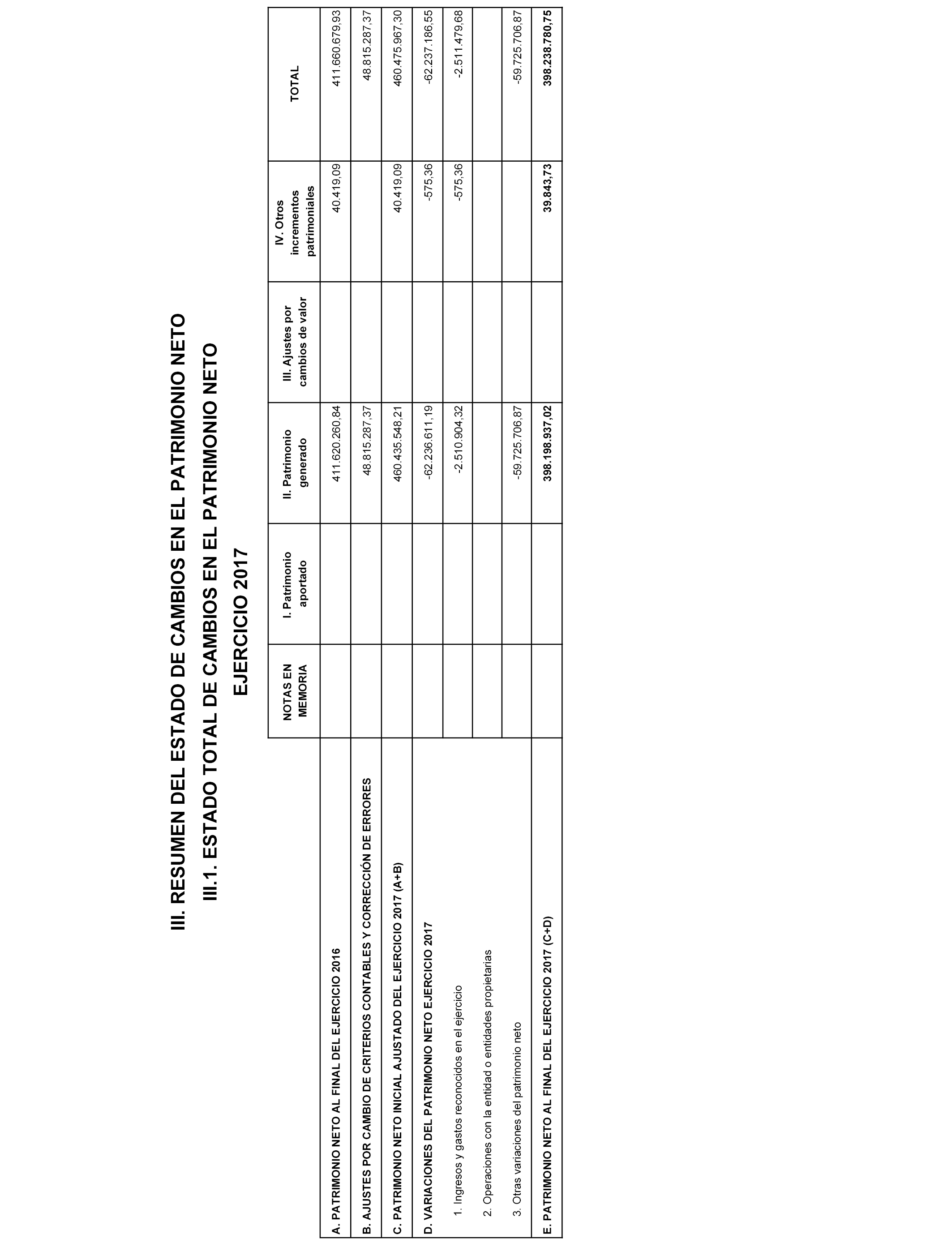 III. RESUMEN DEL ESTADO DE CAMBIOS EN EL PATRIMONIO NETO

III.1. ESTADO TOTAL DE CAMBIOS EN EL PATRIMONIO NETO

EJERCICIO 2017

| | NOTAS EN MEMORIA | I. Patrimonio aportado | II. Patrimonio generado | III. Ajustes por cambios de valor | IV. Otros incrementos patrimoniales | TOTAL |
|---|---|---|---|---|---|---|
| A. PATRIMONIO NETO AL FINAL DEL EJERCICIO 2016 | | | 411.620.260,84 | | 40.419,09 | 411.660.679,93 |
| B. AJUSTES POR CAMBIO DE CRITERIOS CONTABLES Y CORRECCIÓN DE ERRORES | | | 48.815.287,37 | | | 48.815.287,37 |
| C. PATRIMONIO NETO INICIAL AJUSTADO DEL EJERCICIO 2017 (A+B) | | | 460.435.548,21 | | 40.419,09 | 460.475.967,30 |
| D. VARIACIONES DEL PATRIMONIO NETO EJERCICIO 2017 | | | -62.236.611,19 | | -575,36 | -62.237.186,55 |
| 1. Ingresos y gastos reconocidos en el ejercicio | | | -2.510.904,32 | | -575,36 | -2.511.479,68 |
| 2. Operaciones con la entidad o entidades propietarias | | | | | | |
| 3. Otras variaciones del patrimonio neto | | | -59.725.706,87 | | | -59.725.706,87 |
| E. PATRIMONIO NETO AL FINAL DEL EJERCICIO 2017 (C+D) | | | 398.198.937,02 | | 39.843,73 | 398.238.780,75 |